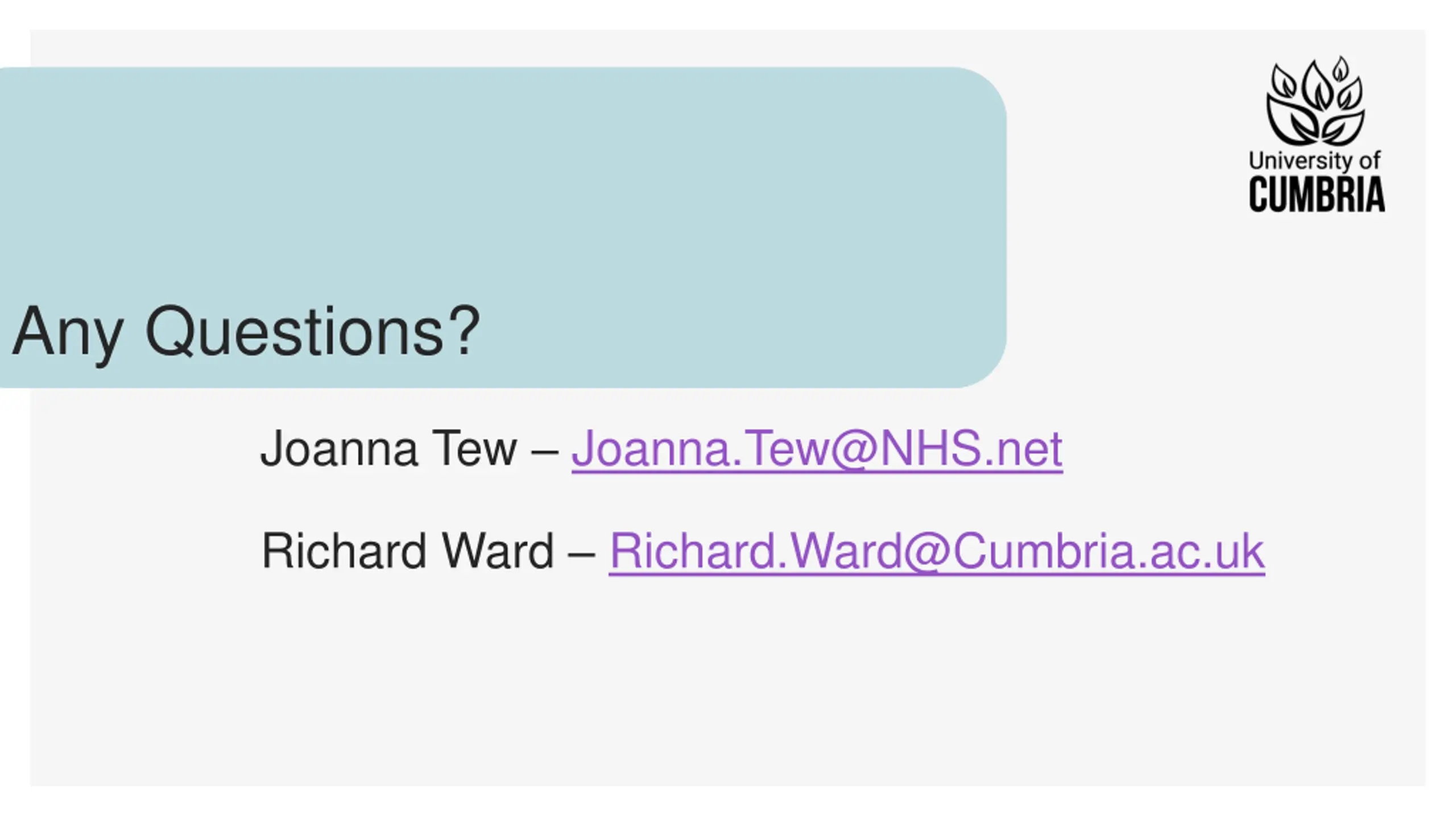 University of
CUMBRIA

Any Questions?

Joanna Tew – Joanna.Tew@NHS.net

Richard Ward – Richard.Ward@Cumbria.ac.uk